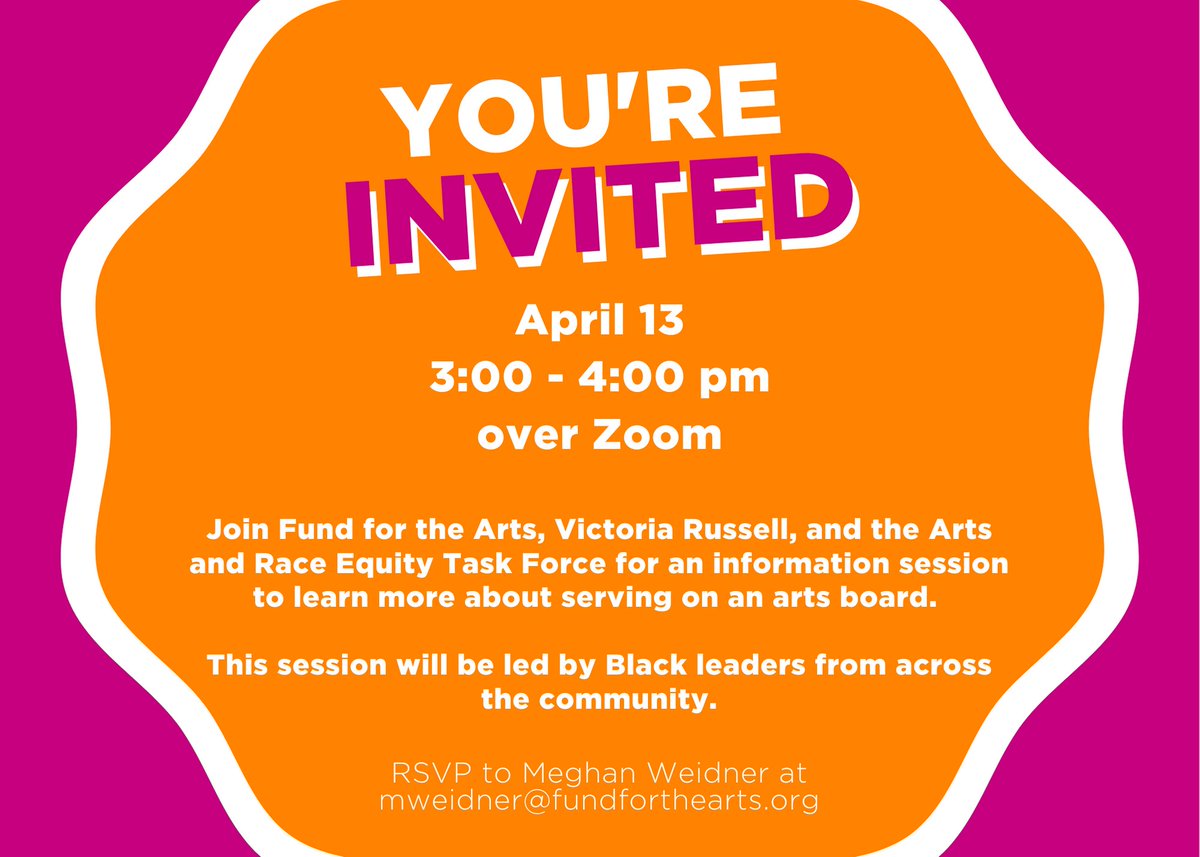 YOU'RE INVITED

April 13
3:00 - 4:00 pm
over Zoom

Join Fund for the Arts, Victoria Russell, and the Arts and Race Equity Task Force for an information session to learn more about serving on an arts board.

This session will be led by Black leaders from across the community.

RSVP to Meghan Weidner at mweidner@fundforthearts.org